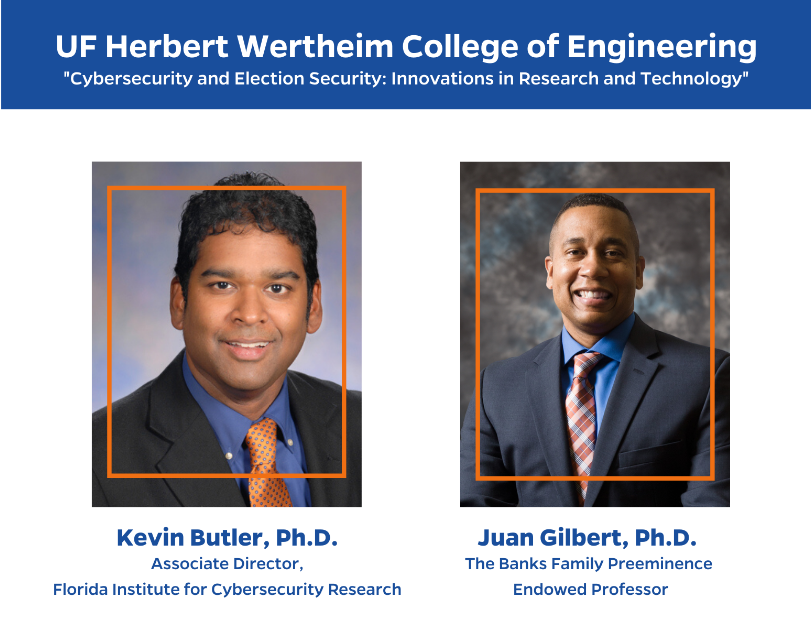 UF Herbert Wertheim College of Engineering
"Cybersecurity and Election Security: Innovations in Research and Technology"

Kevin Butler, Ph.D.
Associate Director,
Florida Institute for Cybersecurity Research

Juan Gilbert, Ph.D.
The Banks Family Preeminence
Endowed Professor